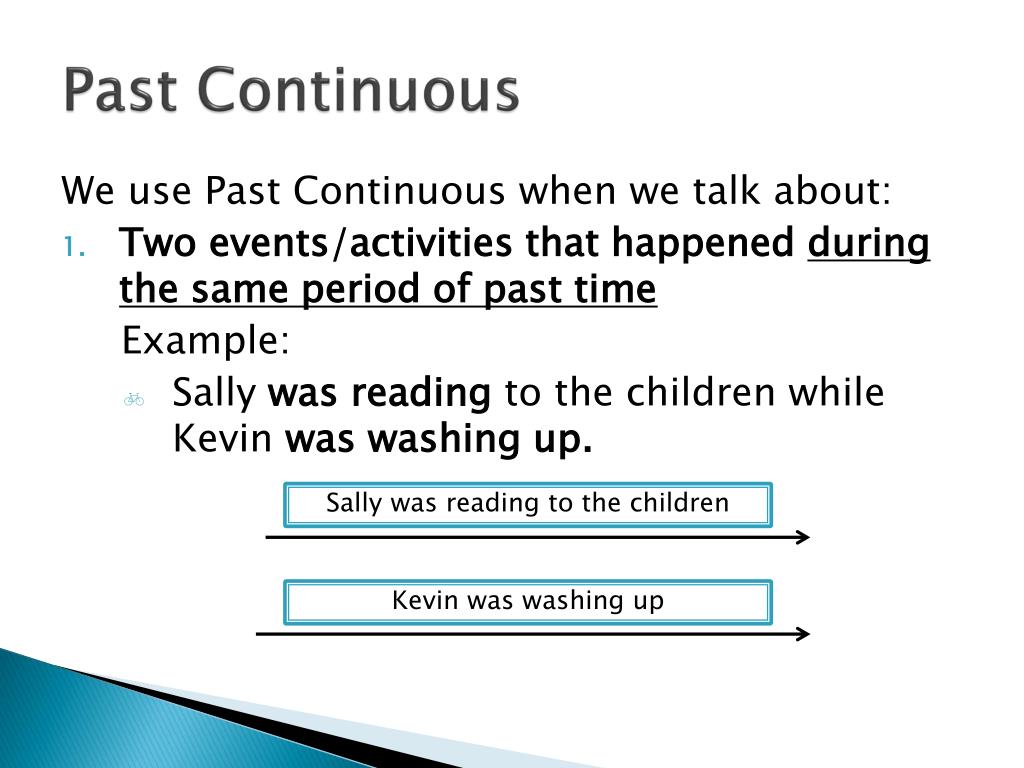 Past Continuous

We use Past Continuous when we talk about:

1. Two events/activities that happened during the same period of past time

Example:

Sally was reading to the children while Kevin was washing up.

Sally was reading to the children

Kevin was washing up